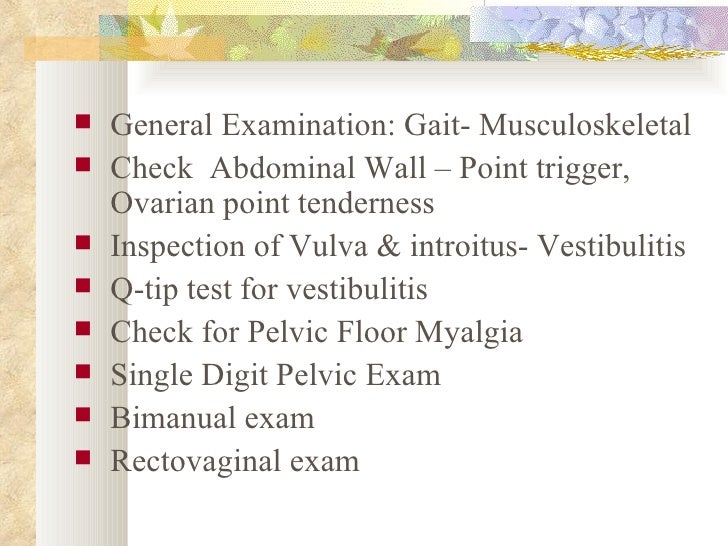 • General Examination: Gait- Musculoskeletal
• Check Abdominal Wall – Point trigger, Ovarian point tenderness
• Inspection of Vulva & introitus- Vestibulitis
• Q-tip test for vestibulitis
• Check for Pelvic Floor Myalgia
• Single Digit Pelvic Exam
• Bimanual exam
• Rectovaginal exam